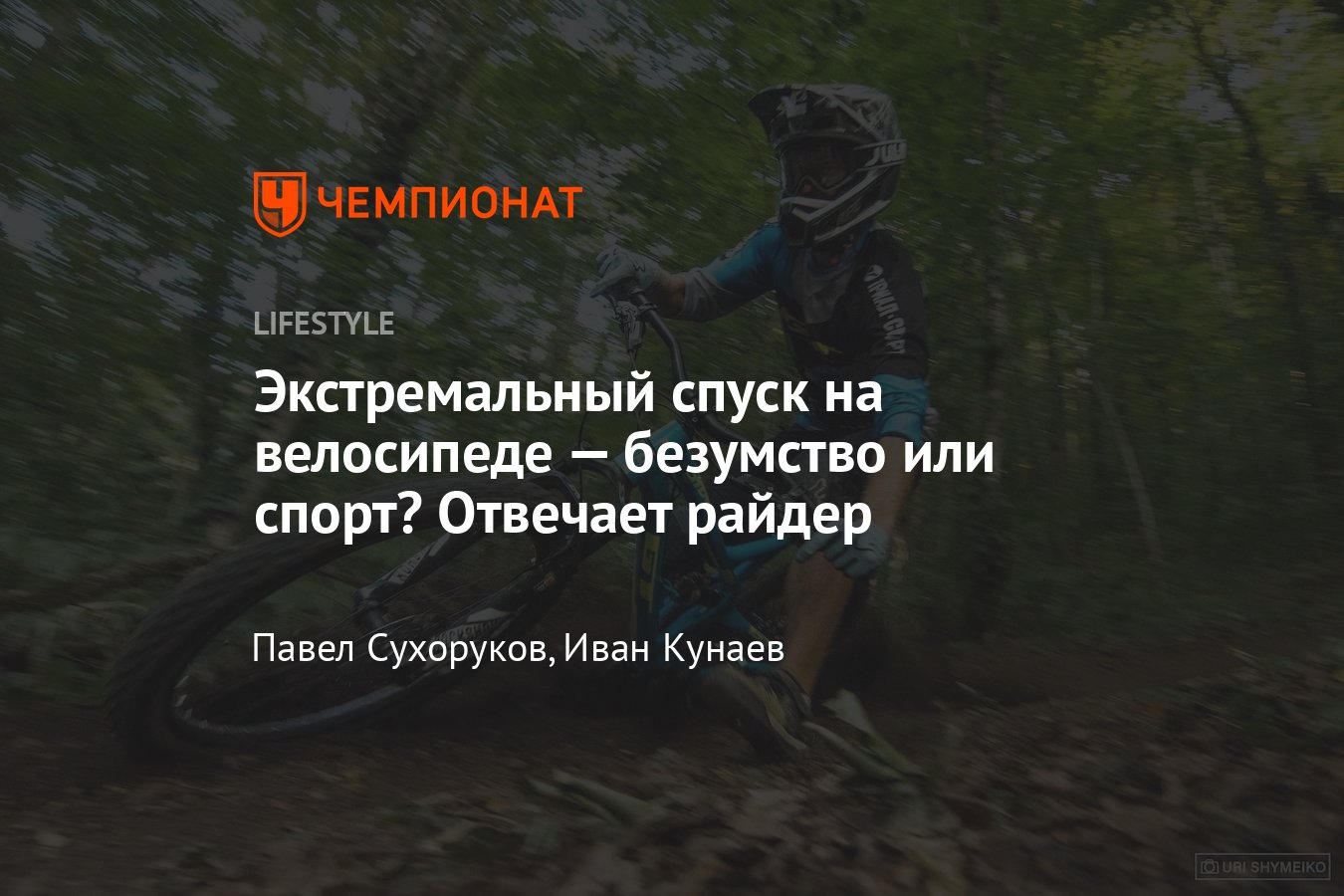 ЧЕМПИОНАТ

LIFESTYLE

Экстремальный спуск на велосипеде — безумство или спорт? Отвечает райдер

Павел Сухоруков, Иван Кунаев

URI SHYMEIKO